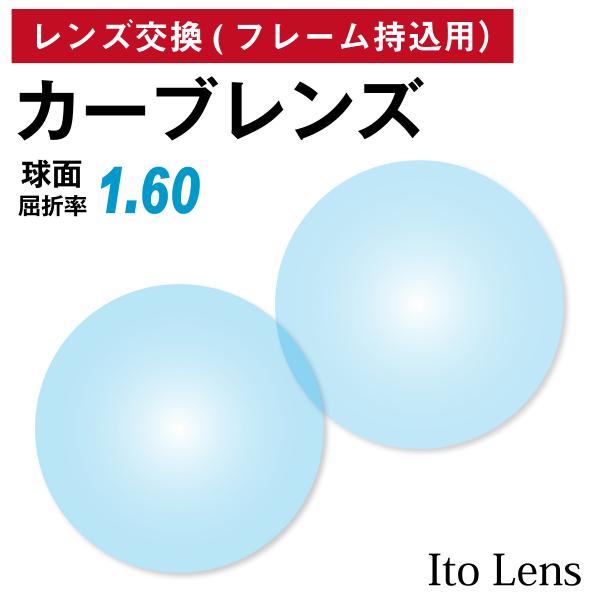 レンズ交換(フレーム持込用)

カーブレンズ

球面
屈折率 1.60

Ito Lens